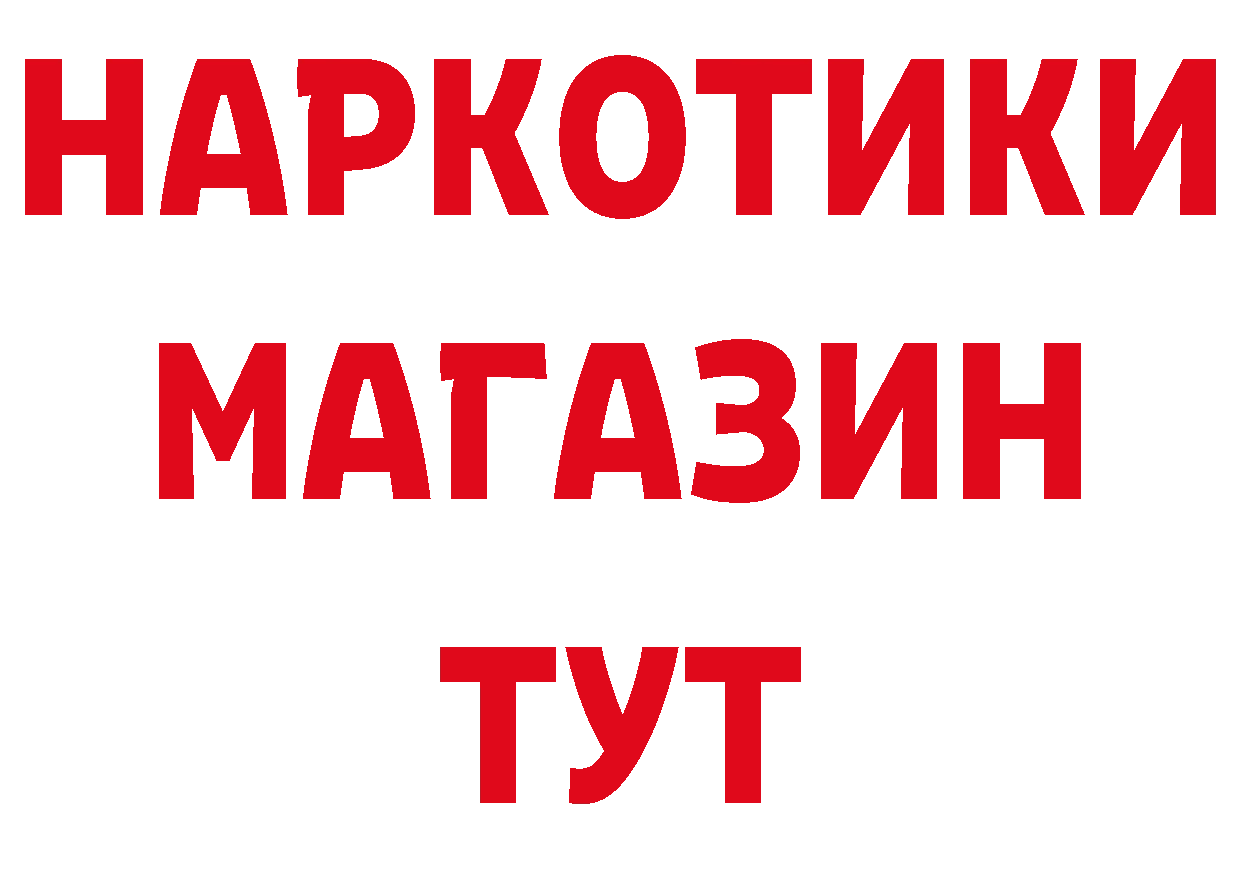 НАРКОТИКИ
МАГАЗИН
ТУТ